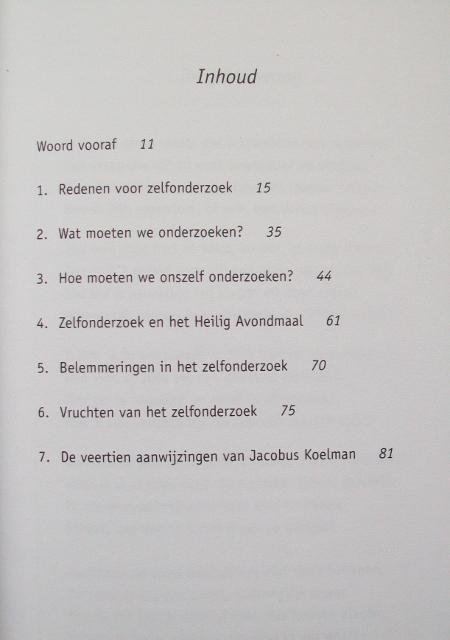 Inhoud

Woord vooraf 11

1. Redenen voor zelfonderzoek 15

2. Wat moeten we onderzoeken? 35

3. Hoe moeten we onszelf onderzoeken? 44

4. Zelfonderzoek en het Heilig Avondmaal 61

5. Belemmeringen in het zelfonderzoek 70

6. Vruchten van het zelfonderzoek 75

7. De veertien aanwijzingen van Jacobus Koelman 81